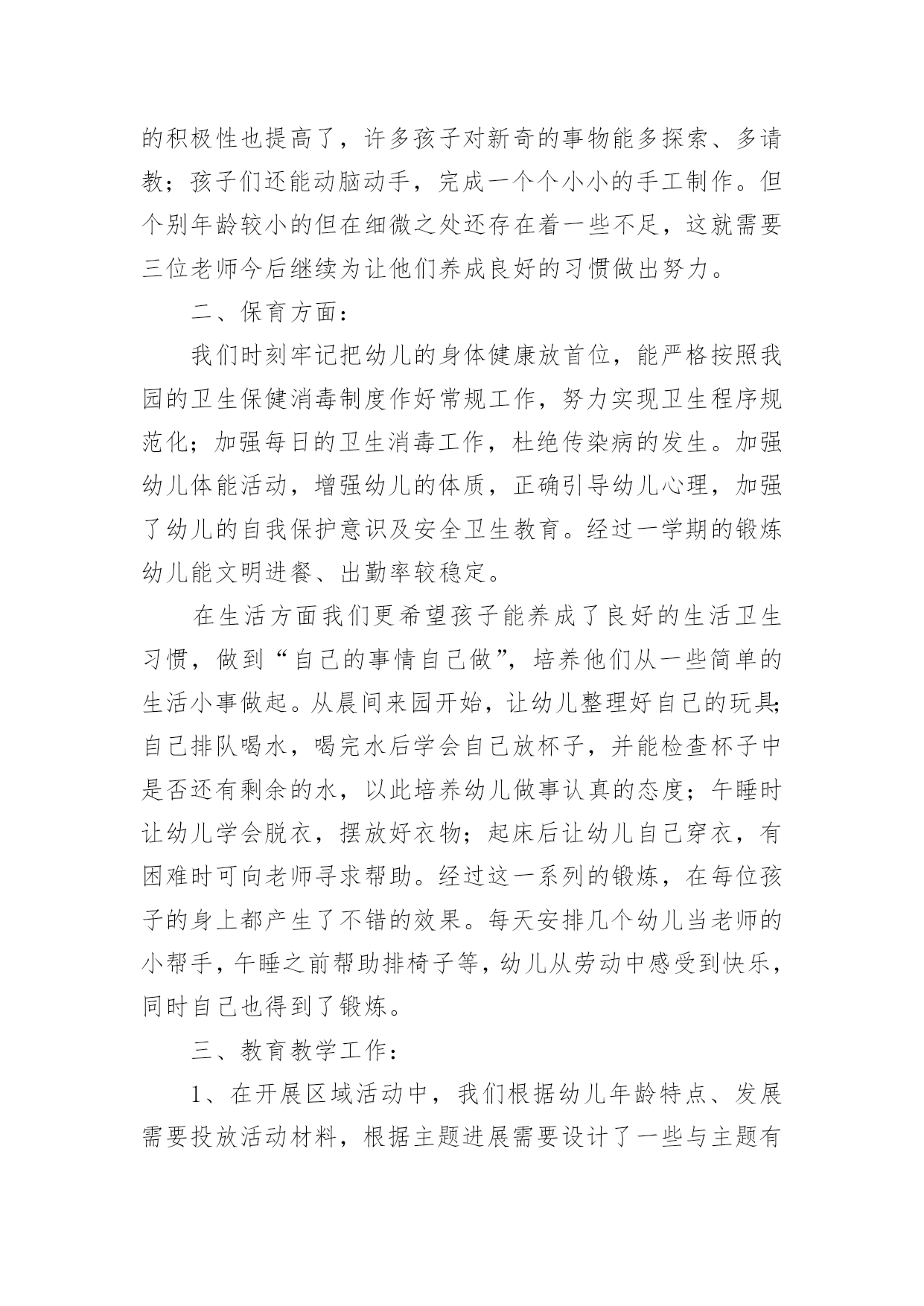 的积极性也提高了，许多孩子对新奇的事物能多探索、多请教；孩子们还能动脑动手，完成一个个小小的手工制作。但个别年龄较小的但在细微之处还存在着一些不足，这就需要三位老师今后继续为让他们养成良好的习惯做出努力。

二、保育方面：

我们时刻牢记把幼儿的身体健康放首位，能严格按照我园的卫生保健消毒制度作好常规工作，努力实现卫生程序规范化；加强每日的卫生消毒工作，杜绝传染病的发生。加强幼儿体能活动，增强幼儿的体质，正确引导幼儿心理，加强了幼儿的自我保护意识及安全卫生教育。经过一学期的锻炼幼儿能文明进餐、出勤率较稳定。

在生活方面我们更希望孩子能养成了良好的生活卫生习惯，做到“自己的事情自己做”，培养他们从一些简单的生活小事做起。从晨间来园开始，让幼儿整理好自己的玩具;自己排队喝水，喝完水后学会自己放杯子，并能检查杯子中是否还有剩余的水，以此培养幼儿做事认真的态度；午睡时让幼儿学会脱衣，摆放好衣物；起床后让幼儿自己穿衣，有困难时可向老师寻求帮助。经过这一系列的锻炼，在每位孩子的身上都产生了不错的效果。每天安排几个幼儿当老师的小帮手，午睡之前帮助排椅子等，幼儿从劳动中感受到快乐，同时自己也得到了锻炼。

三、教育教学工作：

1、在开展区域活动中，我们根据幼儿年龄特点、发展需要投放活动材料，根据主题进展需要设计了一些与主题有